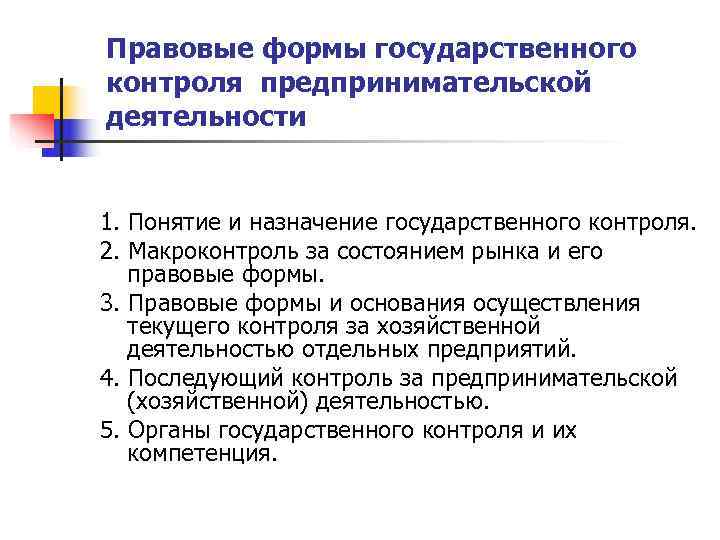 Правовые формы государственного контроля предпринимательской деятельности

1. Понятие и назначение государственного контроля.
2. Макроконтроль за состоянием рынка и его правовые формы.
3. Правовые формы и основания осуществления текущего контроля за хозяйственной деятельностью отдельных предприятий.
4. Последующий контроль за предпринимательской (хозяйственной) деятельностью.
5. Органы государственного контроля и их компетенция.